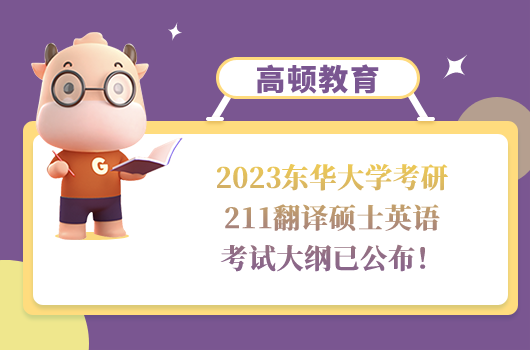 高顿教育

G

2023东华大学考研
211翻译硕士英语
考试大纲已公布！